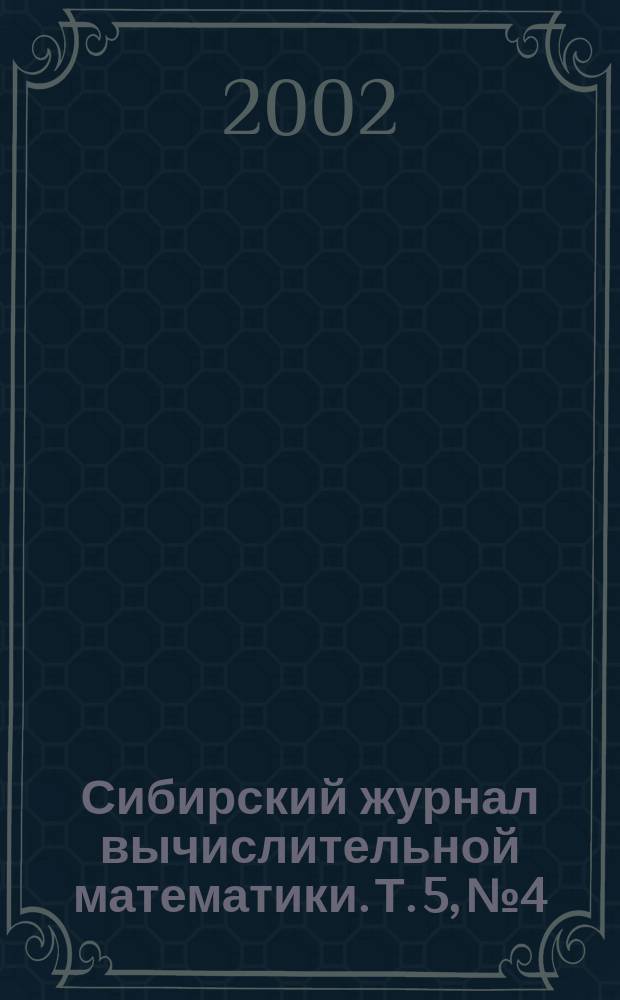 2002

Сибирский журнал вычислительной математики. Т. 5, №4